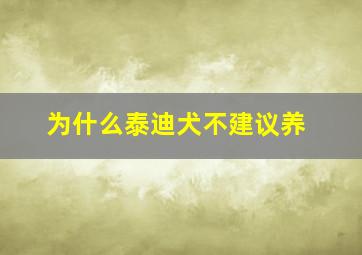 为什么泰迪犬不建议养